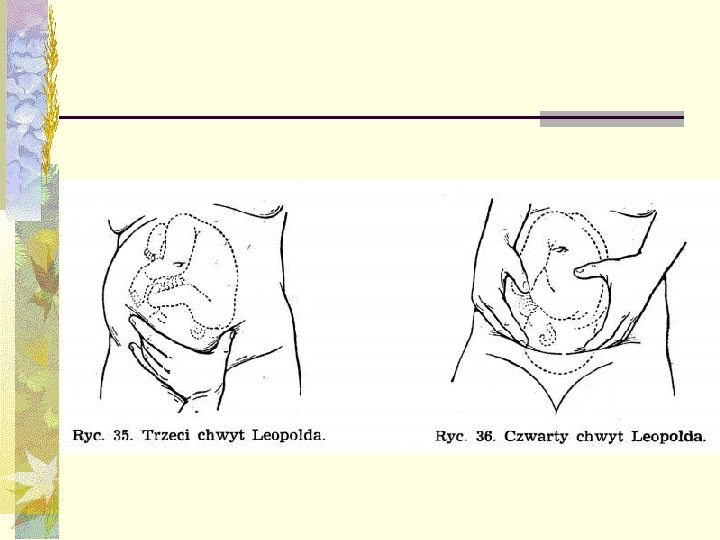 Ryc. 35. Trzeci chwyt Leopolda.

Ryc. 36. Czwarty chwyt Leopolda.